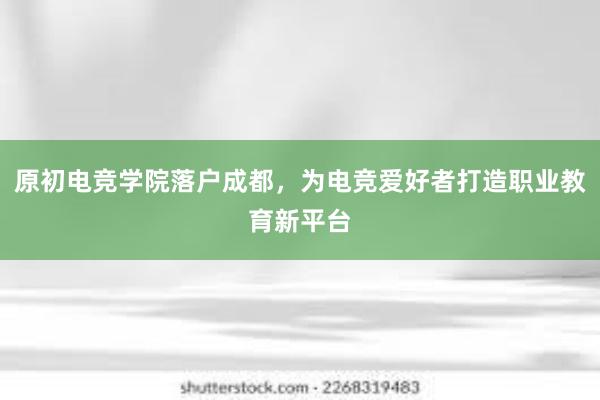 原初电竞学院落户成都，为电竞爱好者打造职业教育新平台

shutterstock.com · 2268319483